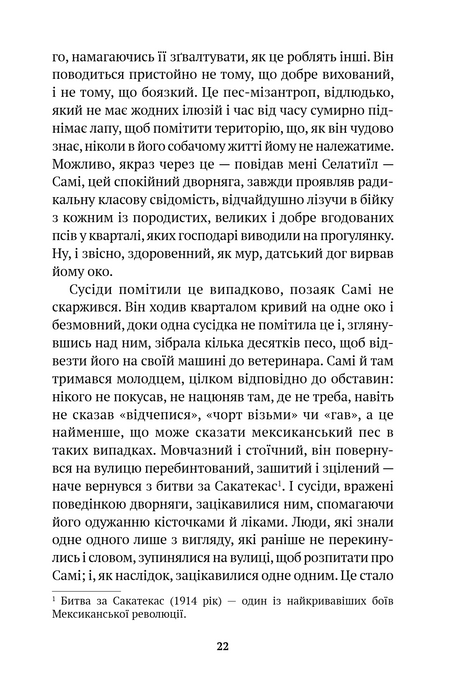 го, намагаючись її зґвалтувати, як це роблять інші. Він поводиться пристойно не тому, що добре вихований, і не тому, що боязкий. Це пес-мізантроп, відлюдько, який не має жодних ілюзій і час від часу сумирно піднімає лапу, щоб помітити територію, що, як він чудово знає, ніколи в його собачому житті йому не належатиме. Можливо, якраз через це — повідав мені Селатиїл — Самі, цей спокійний дворняга, завжди проявляв радикальну класову свідомість, відчайдушно лізучи в бійку з кожним із породистих, великих і добре вгодованих псів у кварталі, яких господарі виводили на прогулянку. Ну, і звісно, здоровенний, як мур, датський дог вирвав йому око.

Сусіди помітили це випадково, позаяк Самі не скаржився. Він ходив кварталом кривий на одне око і безмовний, доки одна сусідка не помітила це і, зглянувшись над ним, зібрала кілька десятків песо, щоб відвезти його на своїй машині до ветеринара. Самі й там тримався молодцем, цілком відповідно до обставин: нікого не покусав, не нацюняв там, де не треба, навіть не сказав «відчепися», «чорт візьми» чи «гав», а це найменше, що може сказати мексиканський пес в таких випадках. Мовчазний і стоїчний, він повернувся на вулицю перебинтований, зашитий і зцілений — наче вернувся з битви за Сакатекас$^1$. І сусіди, вражені поведінкою дворняги, зацікавилися ним, спомагаючи його одужанню кісточками й ліками. Люди, які знали одне одного лише з вигляду, які раніше не перекинулись і словом, зупинялися на вулиці, щоб розпитати про Самі; і, як наслідок, зацікавилися одне одним. Це стало

$^1$ Битва за Сакатекас (1914 рік) — один із найкривавіших боїв Мексиканської революції.

22